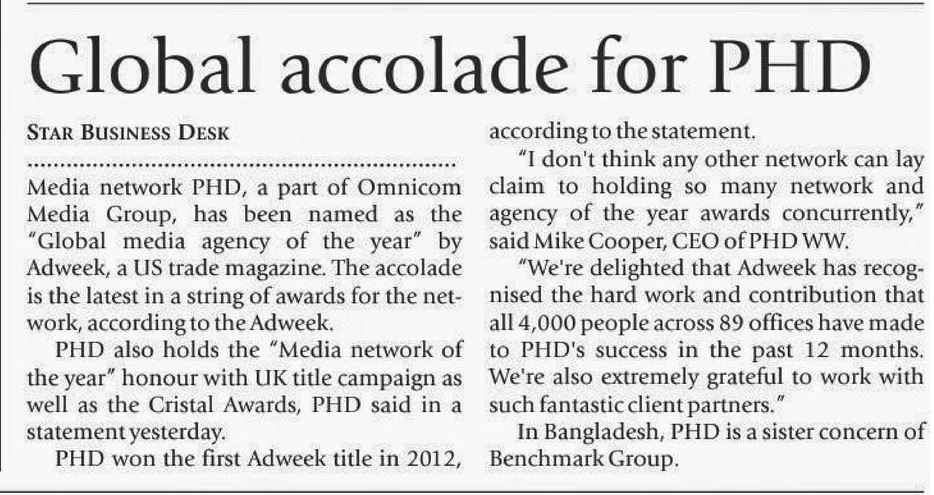 Global accolade for PHD

STAR BUSINESS DESK

Media network PHD, a part of Omnicom Media Group, has been named as the "Global media agency of the year" by Adweek, a US trade magazine. The accolade is the latest in a string of awards for the network, according to the Adweek.

PHD also holds the "Media network of the year" honour with UK title campaign as well as the Cristal Awards, PHD said in a statement yesterday.

PHD won the first Adweek title in 2012, according to the statement.

"I don't think any other network can lay claim to holding so many network and agency of the year awards concurrently," said Mike Cooper, CEO of PHD WW.

"We're delighted that Adweek has recognised the hard work and contribution that all 4,000 people across 89 offices have made to PHD's success in the past 12 months. We're also extremely grateful to work with such fantastic client partners."

In Bangladesh, PHD is a sister concern of Benchmark Group.